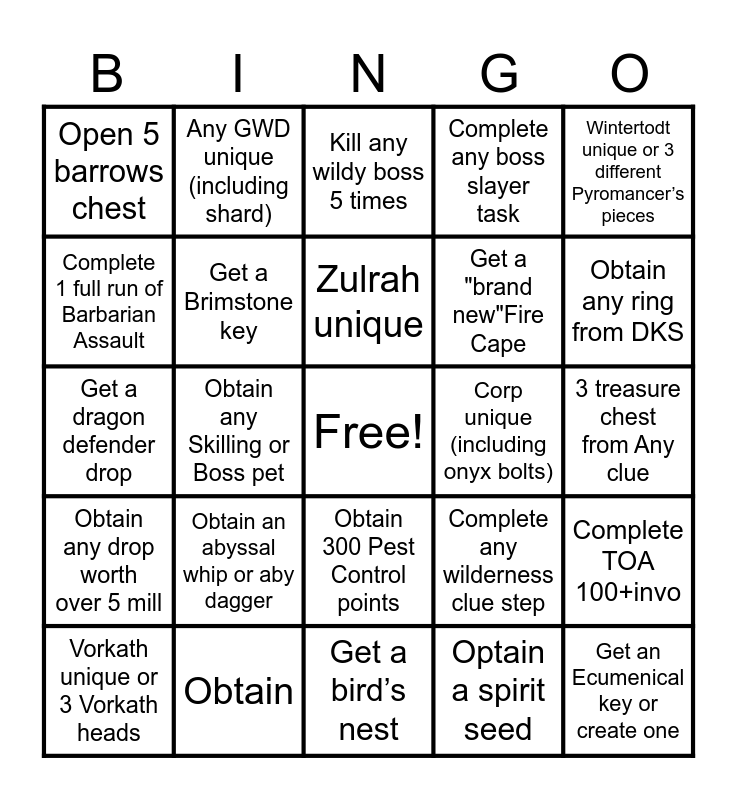 | B | I | N | G | O |
|---|---|---|---|---|
| Open 5 barrows chest | Any GWD unique (including shard) | Kill any wildy boss 5 times | Complete any boss slayer task | Wintertodt unique or 3 different Pyromancer's pieces |
| Complete 1 full run of Barbarian Assault | Get a Brimstone key | Zulrah unique | Get a "brand new"Fire Cape | Obtain any ring from DKS |
| Get a dragon defender drop | Obtain any Skilling or Boss pet | Free! | Corp unique (including onyx bolts) | 3 treasure chest from Any clue |
| Obtain any drop worth over 5 mill | Obtain an abyssal whip or aby dagger | Obtain 300 Pest Control points | Complete any wilderness clue step | Complete TOA 100+invo |
| Vorkath unique or 3 Vorkath heads | Obtain | Get a bird's nest | Optain a spirit seed | Get an Ecumenical key or create one |